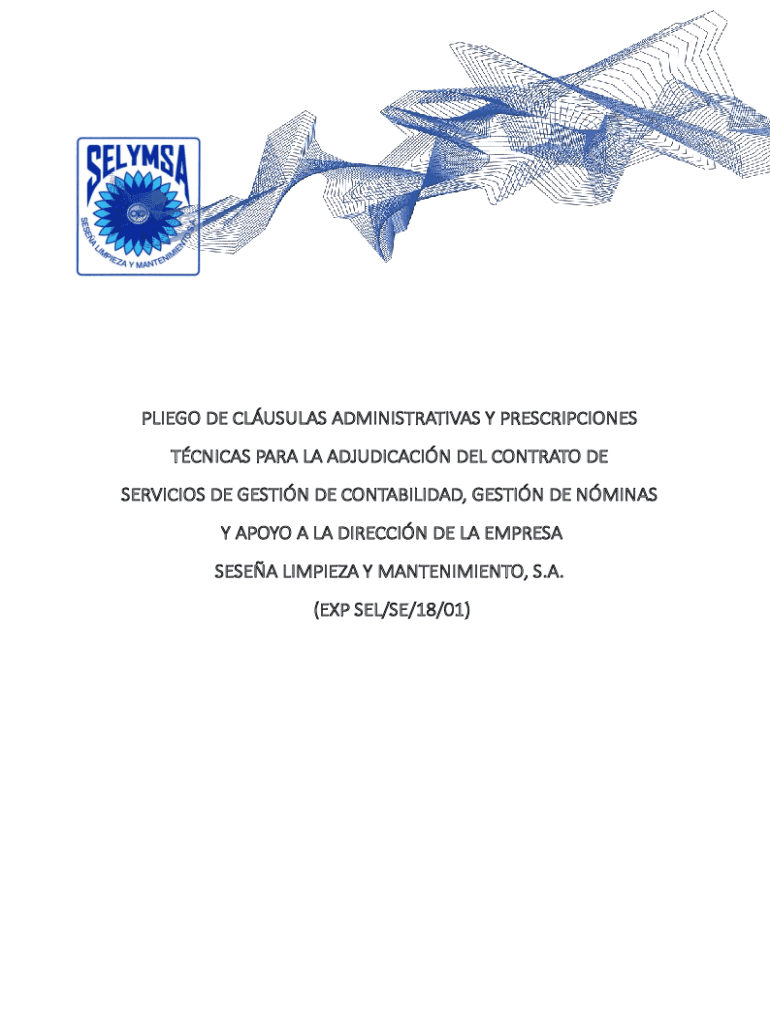 SELYMSA
SESEÑA LIMPIEZA Y MANTENIMIENTO

PLIEGO DE CLÁUSULAS ADMINISTRATIVAS Y PRESCRIPCIONES TÉCNICAS PARA LA ADJUDICACIÓN DEL CONTRATO DE SERVICIOS DE GESTIÓN DE CONTABILIDAD, GESTIÓN DE NÓMINAS Y APOYO A LA DIRECCIÓN DE LA EMPRESA SESEÑA LIMPIEZA Y MANTENIMIENTO, S.A.

(EXP SEL/SE/18/01)